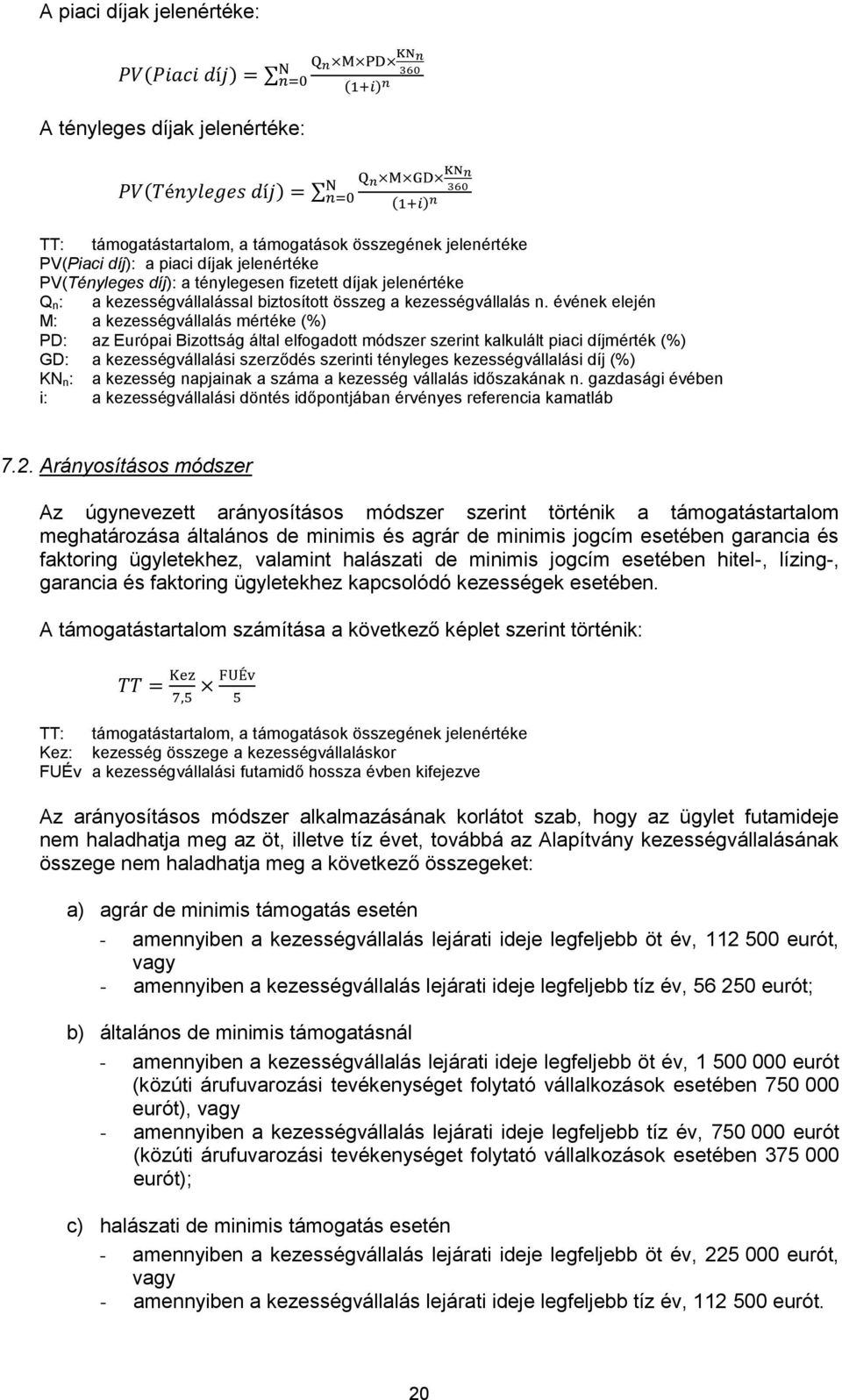 A piaci díjak jelenértéke:

$PV(Piaci\ díj) = \sum_{n=0}^{N} \frac{Q_n \times M \times PD \times \frac{KN_n}{360}}{(1+i)^n}$

A tényleges díjak jelenértéke:

$PV(Tényleges\ díj) = \sum_{n=0}^{N} \frac{Q_n \times M \times GD \times \frac{KN_n}{360}}{(1+i)^n}$

TT: támogatástartalom, a támogatások összegének jelenértéke
PV(Piaci díj): a piaci díjak jelenértéke
PV(Tényleges díj): a ténylegesen fizetett díjak jelenértéke
$Q_n$: a kezességvállalással biztosított összeg a kezességvállalás n. évének elején
M: a kezességvállalás mértéke (%)
PD: az Európai Bizottság által elfogadott módszer szerint kalkulált piaci díjmérték (%)
GD: a kezességvállalási szerződés szerinti tényleges kezességvállalási díj (%)
$KN_n$: a kezesség napjainak a száma a kezesség vállalás időszakának n. gazdasági évében
i: a kezességvállalási döntés időpontjában érvényes referencia kamatláb

7.2. Arányosításos módszer

Az úgynevezett arányosításos módszer szerint történik a támogatástartalom meghatározása általános de minimis és agrár de minimis jogcím esetében garancia és faktoring ügyletekhez, valamint halászati de minimis jogcím esetében hitel-, lízing-, garancia és faktoring ügyletekhez kapcsolódó kezességek esetében.

A támogatástartalom számítása a következő képlet szerint történik:

$TT = \frac{Kez}{7,5} \times \frac{FUÉv}{5}$

TT: támogatástartalom, a támogatások összegének jelenértéke
Kez: kezesség összege a kezességvállaláskor
FUÉv a kezességvállalási futamidő hossza évben kifejezve

Az arányosításos módszer alkalmazásának korlátot szab, hogy az ügylet futamideje nem haladhatja meg az öt, illetve tíz évet, továbbá az Alapítvány kezességvállalásának összege nem haladhatja meg a következő összegeket:

a) agrár de minimis támogatás esetén
- amennyiben a kezességvállalás lejárati ideje legfeljebb öt év, 112 500 eurót, vagy
- amennyiben a kezességvállalás lejárati ideje legfeljebb tíz év, 56 250 eurót;

b) általános de minimis támogatásnál
- amennyiben a kezességvállalás lejárati ideje legfeljebb öt év, 1 500 000 eurót (közúti árufuvarozási tevékenységet folytató vállalkozások esetében 750 000 eurót), vagy
- amennyiben a kezességvállalás lejárati ideje legfeljebb tíz év, 750 000 eurót (közúti árufuvarozási tevékenységet folytató vállalkozások esetében 375 000 eurót);

c) halászati de minimis támogatás esetén
- amennyiben a kezességvállalás lejárati ideje legfeljebb öt év, 225 000 eurót, vagy
- amennyiben a kezességvállalás lejárati ideje legfeljebb tíz év, 112 500 eurót.

20